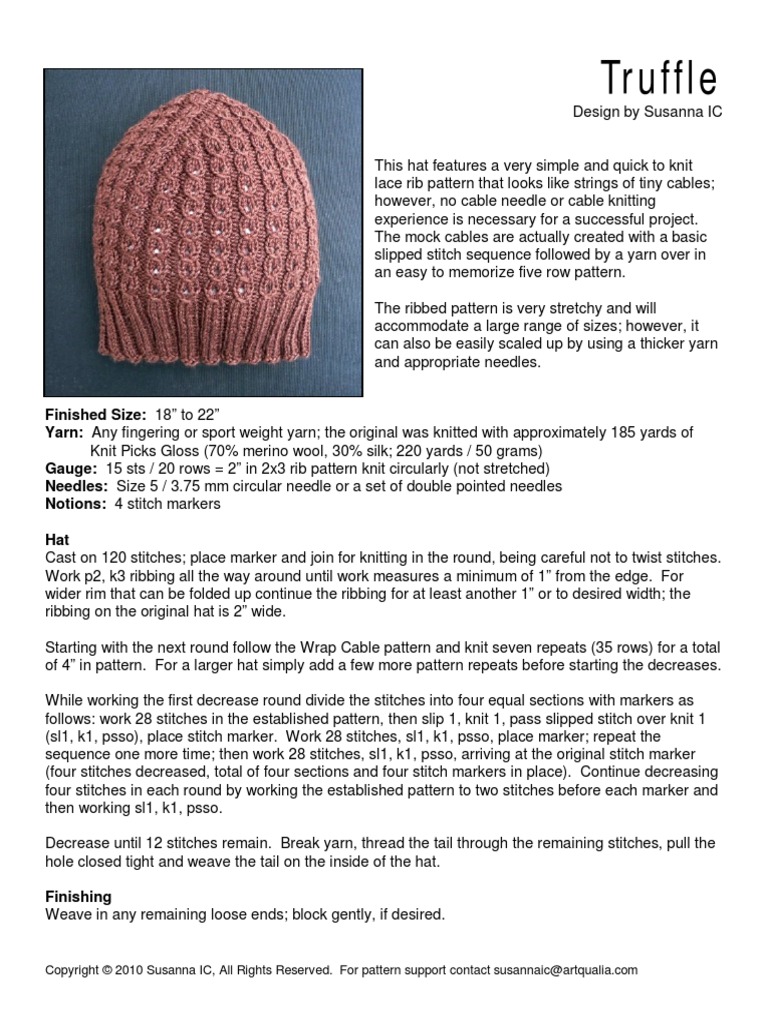 Truffle
Design by Susanna IC

This hat features a very simple and quick to knit lace rib pattern that looks like strings of tiny cables; however, no cable needle or cable knitting experience is necessary for a successful project. The mock cables are actually created with a basic slipped stitch sequence followed by a yarn over in an easy to memorize five row pattern.

The ribbed pattern is very stretchy and will accommodate a large range of sizes; however, it can also be easily scaled up by using a thicker yarn and appropriate needles.

Finished Size: 18" to 22"
Yarn: Any fingering or sport weight yarn; the original was knitted with approximately 185 yards of Knit Picks Gloss (70% merino wool, 30% silk; 220 yards / 50 grams)
Gauge: 15 sts / 20 rows = 2" in 2x3 rib pattern knit circularly (not stretched)
Needles: Size 5 / 3.75 mm circular needle or a set of double pointed needles
Notions: 4 stitch markers

Hat
Cast on 120 stitches; place marker and join for knitting in the round, being careful not to twist stitches. Work p2, k3 ribbing all the way around until work measures a minimum of 1" from the edge. For wider rim that can be folded up continue the ribbing for at least another 1" or to desired width; the ribbing on the original hat is 2" wide.

Starting with the next round follow the Wrap Cable pattern and knit seven repeats (35 rows) for a total of 4" in pattern. For a larger hat simply add a few more pattern repeats before starting the decreases.

While working the first decrease round divide the stitches into four equal sections with markers as follows: work 28 stitches in the established pattern, then slip 1, knit 1, pass slipped stitch over knit 1 (sl1, k1, psso), place stitch marker. Work 28 stitches, sl1, k1, psso, place marker; repeat the sequence one more time; then work 28 stitches, sl1, k1, psso, arriving at the original stitch marker (four stitches decreased, total of four sections and four stitch markers in place). Continue decreasing four stitches in each round by working the established pattern to two stitches before each marker and then working sl1, k1, psso.

Decrease until 12 stitches remain. Break yarn, thread the tail through the remaining stitches, pull the hole closed tight and weave the tail on the inside of the hat.

Finishing
Weave in any remaining loose ends; block gently, if desired.

Copyright © 2010 Susanna IC, All Rights Reserved. For pattern support contact susannaic@artqualia.com